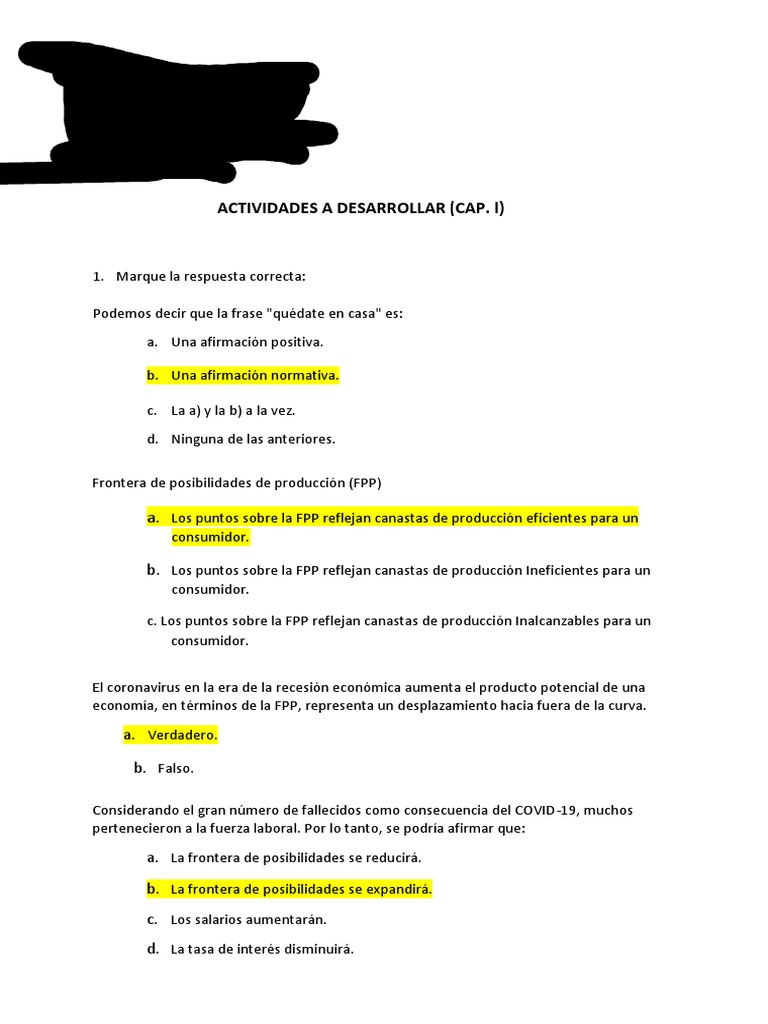 ACTIVIDADES A DESARROLLAR (CAP. I)

1. Marque la respuesta correcta:

Podemos decir que la frase "quédate en casa" es:

a. Una afirmación positiva.

b. Una afirmación normativa.

c. La a) y la b) a la vez.

d. Ninguna de las anteriores.

Frontera de posibilidades de producción (FPP)

a. Los puntos sobre la FPP reflejan canastas de producción eficientes para un consumidor.

b. Los puntos sobre la FPP reflejan canastas de producción Ineficientes para un consumidor.

c. Los puntos sobre la FPP reflejan canastas de producción Inalcanzables para un consumidor.

El coronavirus en la era de la recesión económica aumenta el producto potencial de una economía, en términos de la FPP, representa un desplazamiento hacia fuera de la curva.

a. Verdadero.

b. Falso.

Considerando el gran número de fallecidos como consecuencia del COVID-19, muchos pertenecieron a la fuerza laboral. Por lo tanto, se podría afirmar que:

a. La frontera de posibilidades se reducirá.

b. La frontera de posibilidades se expandirá.

c. Los salarios aumentarán.

d. La tasa de interés disminuirá.